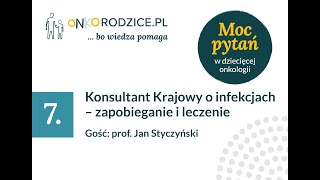 ONKORODZICE.PL
... bo wiedza pomaga

Moc pytań
w dziecięcej onkologii

7.

Konsultant Krajowy o infekcjach – zapobieganie i leczenie

Gość: prof. Jan Styczyński